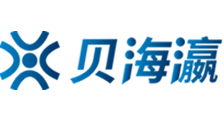 贝海瀛